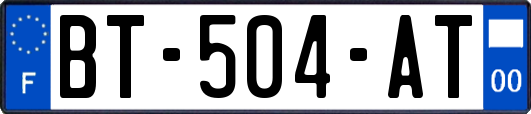 F
BT-504-AT
00